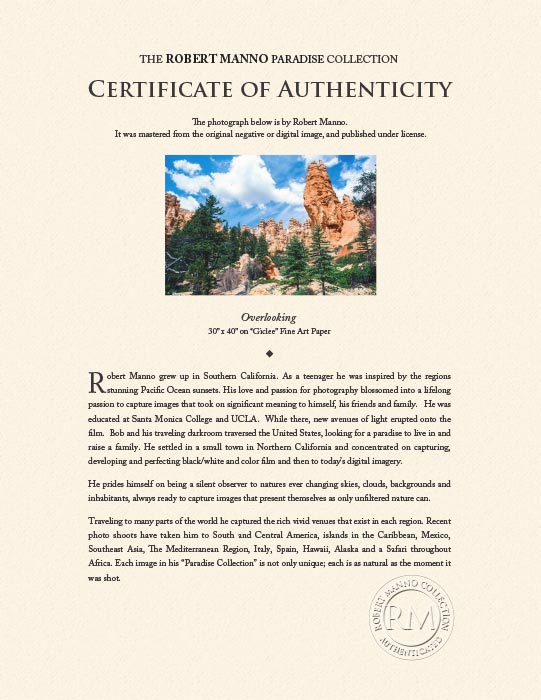 THE ROBERT MANNO PARADISE COLLECTION

CERTIFICATE OF AUTHENTICITY

The photograph below is by Robert Manno.
It was mastered from the original negative or digital image, and published under license.

Overlooking
30" x 40" on "Giclee" Fine Art Paper

◆

Robert Manno grew up in Southern California. As a teenager he was inspired by the regions stunning Pacific Ocean sunsets. His love and passion for photography blossomed into a lifelong passion to capture images that took on significant meaning to himself, his friends and family. He was educated at Santa Monica College and UCLA. While there, new avenues of light erupted onto the film. Bob and his traveling darkroom traversed the United States, looking for a paradise to live in and raise a family. He settled in a small town in Northern California and concentrated on capturing, developing and perfecting black/white and color film and then to today's digital imagery.

He prides himself on being a silent observer to natures ever changing skies, clouds, backgrounds and inhabitants, always ready to capture images that present themselves as only unfiltered nature can.

Traveling to many parts of the world he captured the rich vivid venues that exist in each region. Recent photo shoots have taken him to South and Central America, islands in the Caribbean, Mexico, Southeast Asia, The Mediterranean Region, Italy, Spain, Hawaii, Alaska and a Safari throughout Africa. Each image in his "Paradise Collection" is not only unique; each is as natural as the moment it was shot.

ROBERT MANNO COLLECTION RM AUTHENTICATED